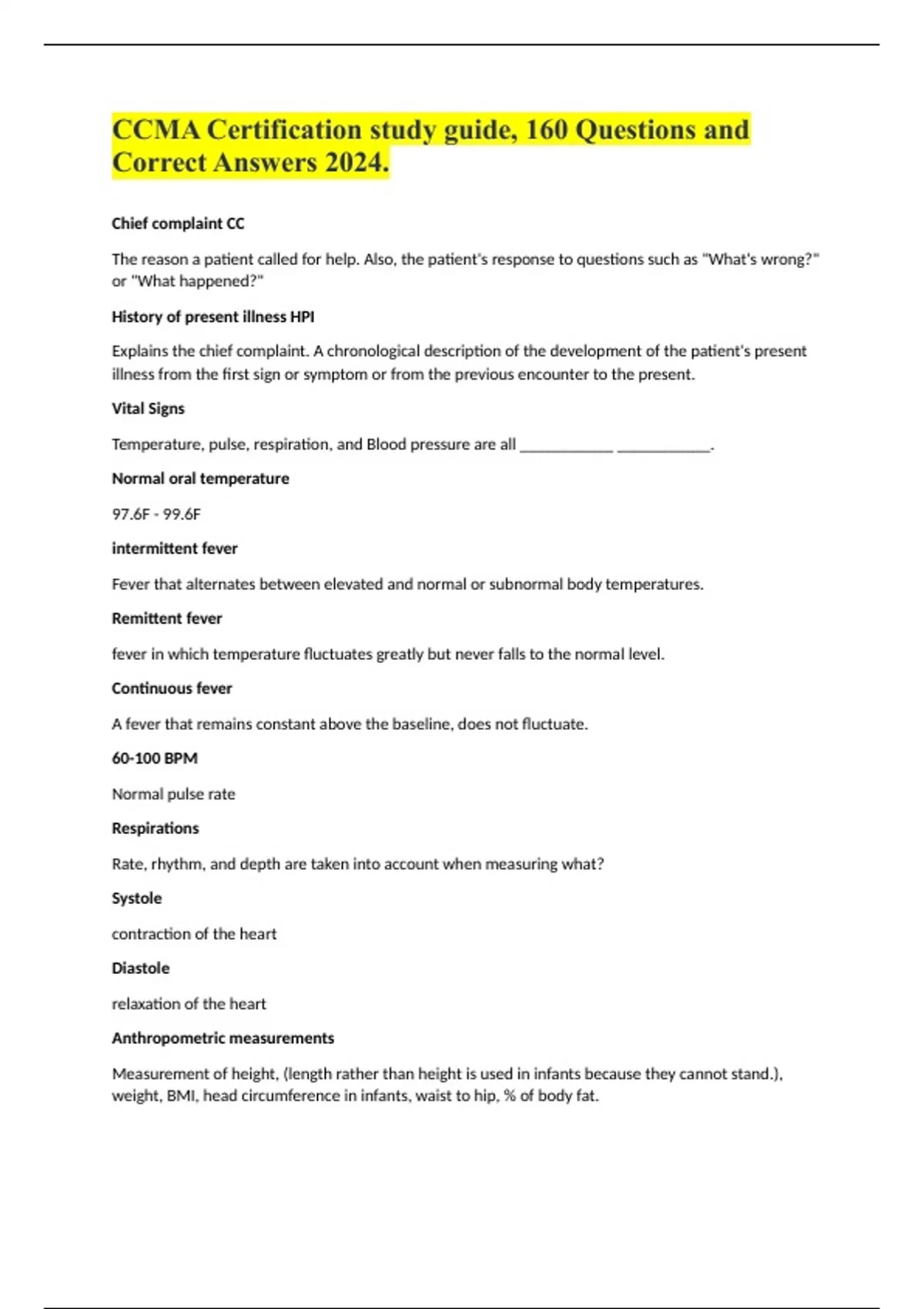 CCMA Certification study guide, 160 Questions and Correct Answers 2024.

Chief complaint CC

The reason a patient called for help. Also, the patient's response to questions such as "What's wrong?" or "What happened?"

History of present illness HPI

Explains the chief complaint. A chronological description of the development of the patient's present illness from the first sign or symptom or from the previous encounter to the present.

Vital Signs

Temperature, pulse, respiration, and Blood pressure are all ____________ ____________.

Normal oral temperature

97.6F - 99.6F

intermittent fever

Fever that alternates between elevated and normal or subnormal body temperatures.

Remittent fever

fever in which temperature fluctuates greatly but never falls to the normal level.

Continuous fever

A fever that remains constant above the baseline, does not fluctuate.

60-100 BPM

Normal pulse rate

Respirations

Rate, rhythm, and depth are taken into account when measuring what?

Systole

contraction of the heart

Diastole

relaxation of the heart

Anthropometric measurements

Measurement of height, (length rather than height is used in infants because they cannot stand.), weight, BMI, head circumference in infants, waist to hip, % of body fat.